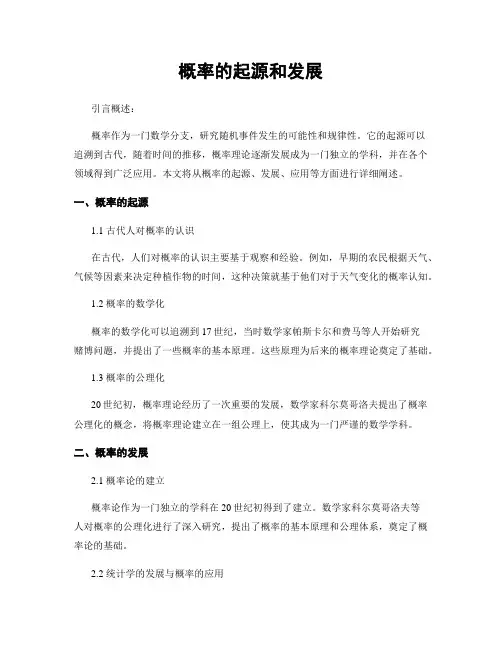 概率的起源和发展

引言概述：

概率作为一门数学分支，研究随机事件发生的可能性和规律性。它的起源可以追溯到古代，随着时间的推移，概率理论逐渐发展成为一门独立的学科，并在各个领域得到广泛应用。本文将从概率的起源、发展、应用等方面进行详细阐述。

一、概率的起源

1.1 古代人对概率的认识

在古代，人们对概率的认识主要基于观察和经验。例如，早期的农民根据天气、气候等因素来决定种植作物的时间，这种决策就基于他们对于天气变化的概率认知。

1.2 概率的数学化

概率的数学化可以追溯到 17 世纪，当时数学家帕斯卡尔和费马等人开始研究赌博问题，并提出了一些概率的基本原理。这些原理为后来的概率理论奠定了基础。

1.3 概率的公理化

20 世纪初，概率理论经历了一次重要的发展，数学家科尔莫哥洛夫提出了概率公理化的概念，将概率理论建立在一组公理上，使其成为一门严谨的数学学科。

二、概率的发展

2.1 概率论的建立

概率论作为一门独立的学科在 20 世纪初得到了建立。数学家科尔莫哥洛夫等人对概率的公理化进行了深入研究，提出了概率的基本原理和公理体系，奠定了概率论的基础。

2.2 统计学的发展与概率的应用